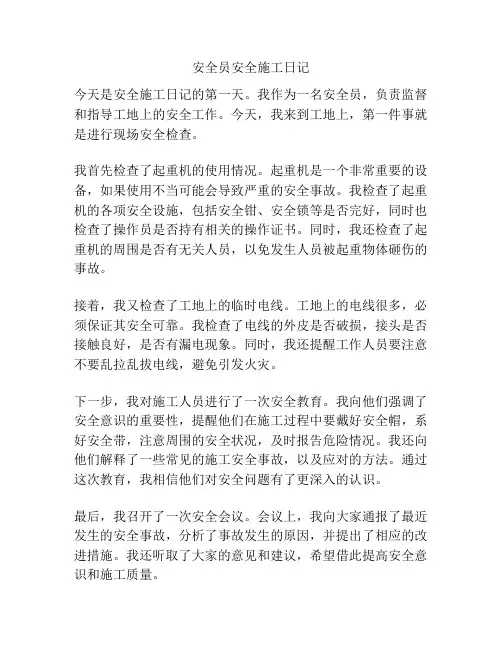 安全员安全施工日记

今天是安全施工日记的第一天。我作为一名安全员，负责监督和指导工地上的安全工作。今天，我来到工地上，第一件事就是进行现场安全检查。

我首先检查了起重机的使用情况。起重机是一个非常重要的设备，如果使用不当可能会导致严重的安全事故。我检查了起重机的各项安全设施，包括安全钳、安全锁等是否完好，同时也检查了操作员是否持有相关的操作证书。同时，我还检查了起重机的周围是否有无关人员，以免发生人员被起重物体砸伤的事故。

接着，我又检查了工地上的临时电线。工地上的电线很多，必须保证其安全可靠。我检查了电线的外皮是否破损，接头是否接触良好，是否有漏电现象。同时，我还提醒工作人员要注意不要乱拉乱拔电线，避免引发火灾。

下一步，我对施工人员进行了一次安全教育。我向他们强调了安全意识的重要性，提醒他们在施工过程中要戴好安全帽，系好安全带，注意周围的安全状况，及时报告危险情况。我还向他们解释了一些常见的施工安全事故，以及应对的方法。通过这次教育，我相信他们对安全问题有了更深入的认识。

最后，我召开了一次安全会议。会议上，我向大家通报了最近发生的安全事故，分析了事故发生的原因，并提出了相应的改进措施。我还听取了大家的意见和建议，希望借此提高安全意识和施工质量。